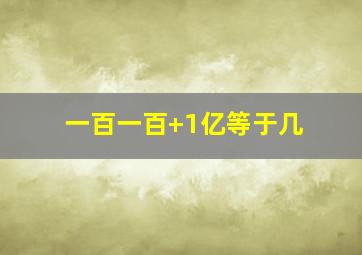 一百一百+1亿等于几